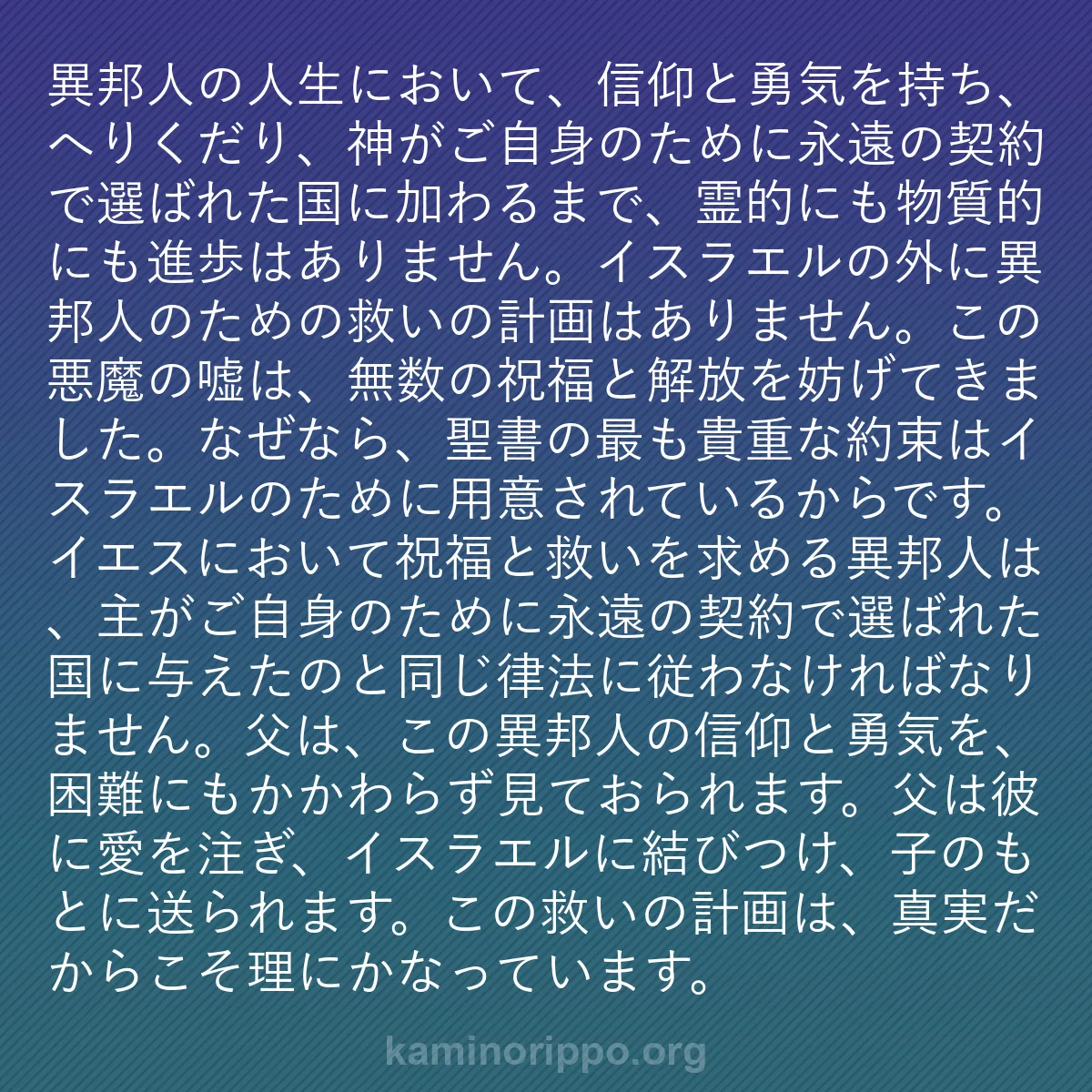 異邦人の人生において、信仰と勇気を持ち、へりくだり、神がご自身のために永遠の契約で選ばれた国に加わるまで、霊的にも物質的にも進歩はありません。イスラエルの外に異邦人のための救いの計画はありません。この悪魔の嘘は、無数の祝福と解放を妨げてきました。なぜなら、聖書の最も貴重な約束はイスラエルのために用意されているからです。イエスにおいて祝福と救いを求める異邦人は、主がご自身のために永遠の契約で選ばれた国に与えたのと同じ律法に従わなければなりません。父は、この異邦人の信仰と勇気を、困難にもかかわらず見ておられます。父は彼に愛を注ぎ、イスラエルに結びつけ、子のもとに送られます。この救いの計画は、真実だからこそ理にかなっています。

kaminorippo.org